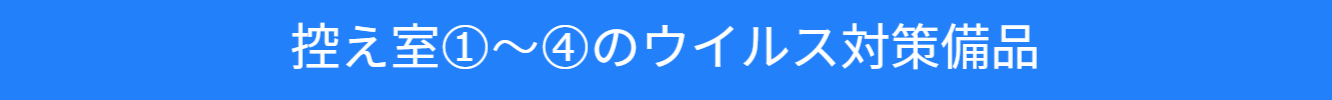 控え室①～④のウイルス対策備品